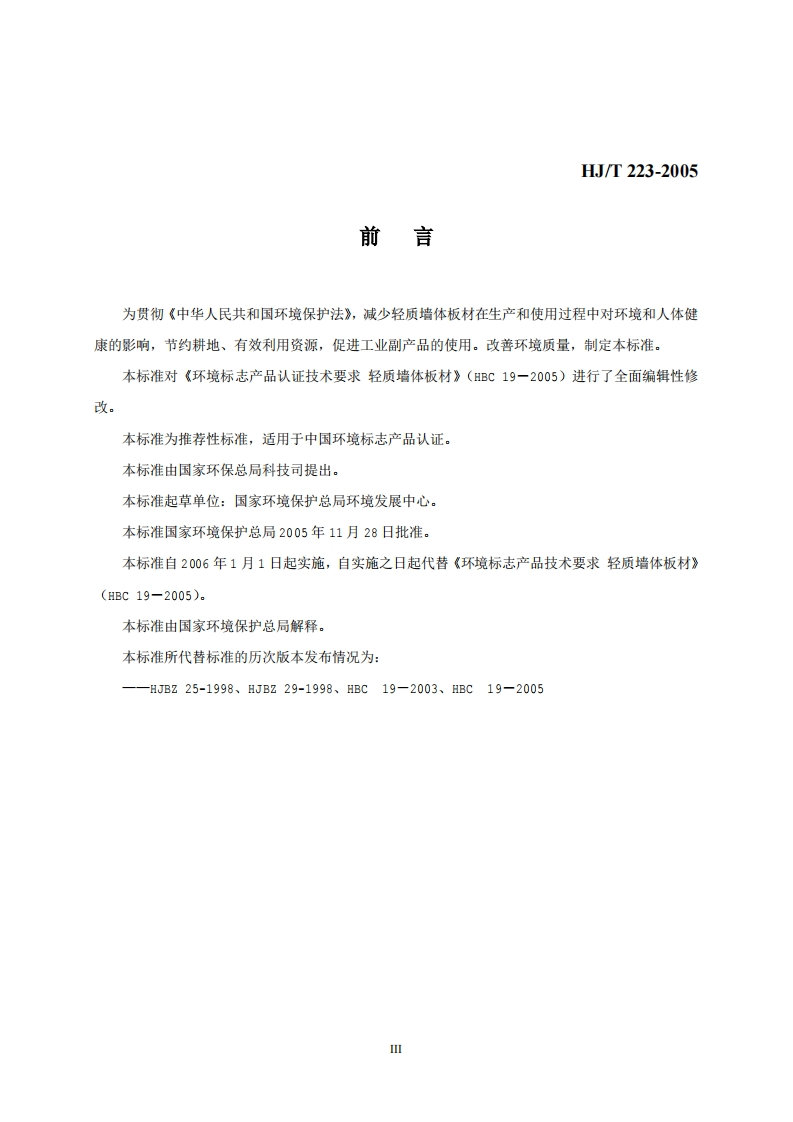 HJ/T 223-2005

前　言

为贯彻《中华人民共和国环境保护法》，减少轻质墙体板材在生产和使用过程中对环境和人体健康的影响，节约耕地、有效利用资源，促进工业副产品的使用。改善环境质量，制定本标准。

本标准对《环境标志产品认证技术要求 轻质墙体板材》（HBC 19—2005）进行了全面编辑性修改。

本标准为推荐性标准，适用于中国环境标志产品认证。

本标准由国家环保总局科技司提出。

本标准起草单位：国家环境保护总局环境发展中心。

本标准国家环境保护总局 2005 年 11 月 28 日批准。

本标准自 2006 年 1 月 1 日起实施，自实施之日起代替《环境标志产品技术要求 轻质墙体板材》（HBC 19—2005）。

本标准由国家环境保护总局解释。

本标准所代替标准的历次版本发布情况为：

——HJBZ 25-1998、HJBZ 29-1998、HBC 19—2003、HBC 19—2005

III